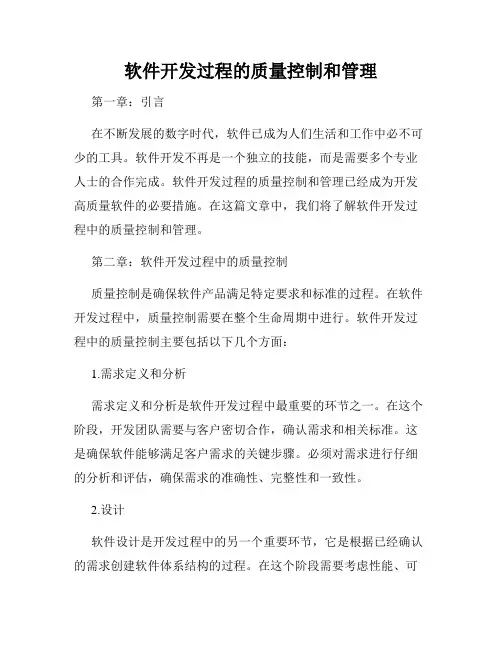 软件开发过程的质量控制和管理

第一章：引言

在不断发展的数字时代，软件已成为人们生活和工作中必不可少的工具。软件开发不再是一个独立的技能，而是需要多个专业人士的合作完成。软件开发过程的质量控制和管理已经成为开发高质量软件的必要措施。在这篇文章中，我们将了解软件开发过程中的质量控制和管理。

第二章：软件开发过程中的质量控制

质量控制是确保软件产品满足特定要求和标准的过程。在软件开发过程中，质量控制需要在整个生命周期中进行。软件开发过程中的质量控制主要包括以下几个方面：

1.需求定义和分析

需求定义和分析是软件开发过程中最重要的环节之一。在这个阶段，开发团队需要与客户密切合作，确认需求和相关标准。这是确保软件能够满足客户需求的关键步骤。必须对需求进行仔细的分析和评估，确保需求的准确性、完整性和一致性。

2.设计

软件设计是开发过程中的另一个重要环节，它是根据已经确认的需求创建软件体系结构的过程。在这个阶段需要考虑性能、可